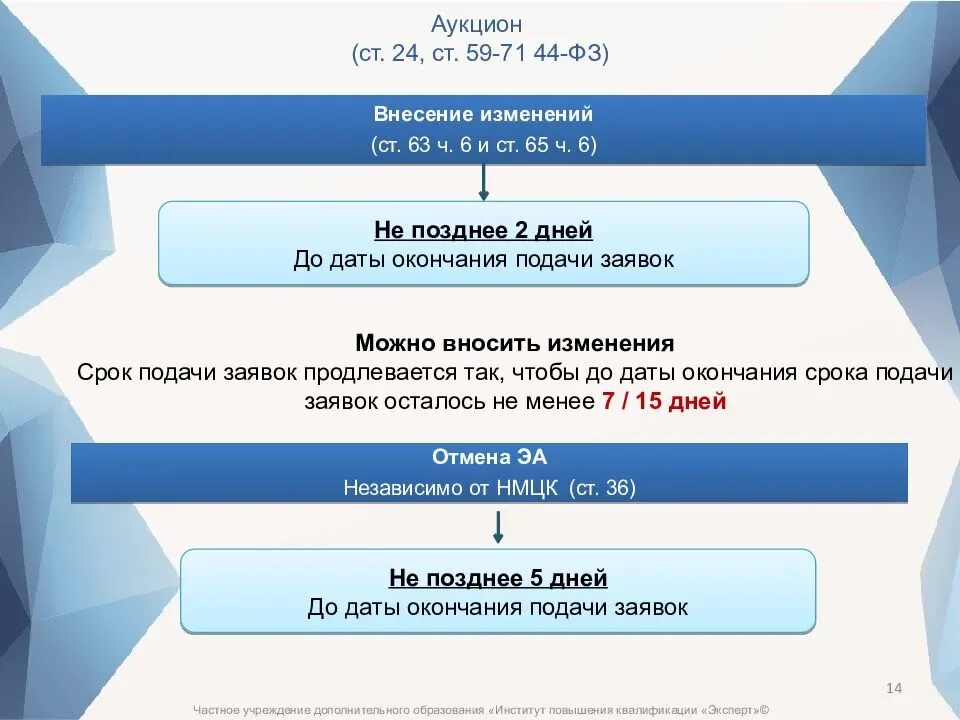 Аукцион
(ст. 24, ст. 59-71 44-ФЗ)

Внесение изменений
(ст. 63 ч. 6 и ст. 65 ч. 6)

Не позднее 2 дней
До даты окончания подачи заявок

Можно вносить изменения
Срок подачи заявок продлевается так, чтобы до даты окончания срока подачи заявок осталось не менее 7 / 15 дней

Отмена ЭА
Независимо от НМЦК (ст. 36)

Не позднее 5 дней
До даты окончания подачи заявок

14

Частное учреждение дополнительного образования «Институт повышения квалификации «Эксперт»©